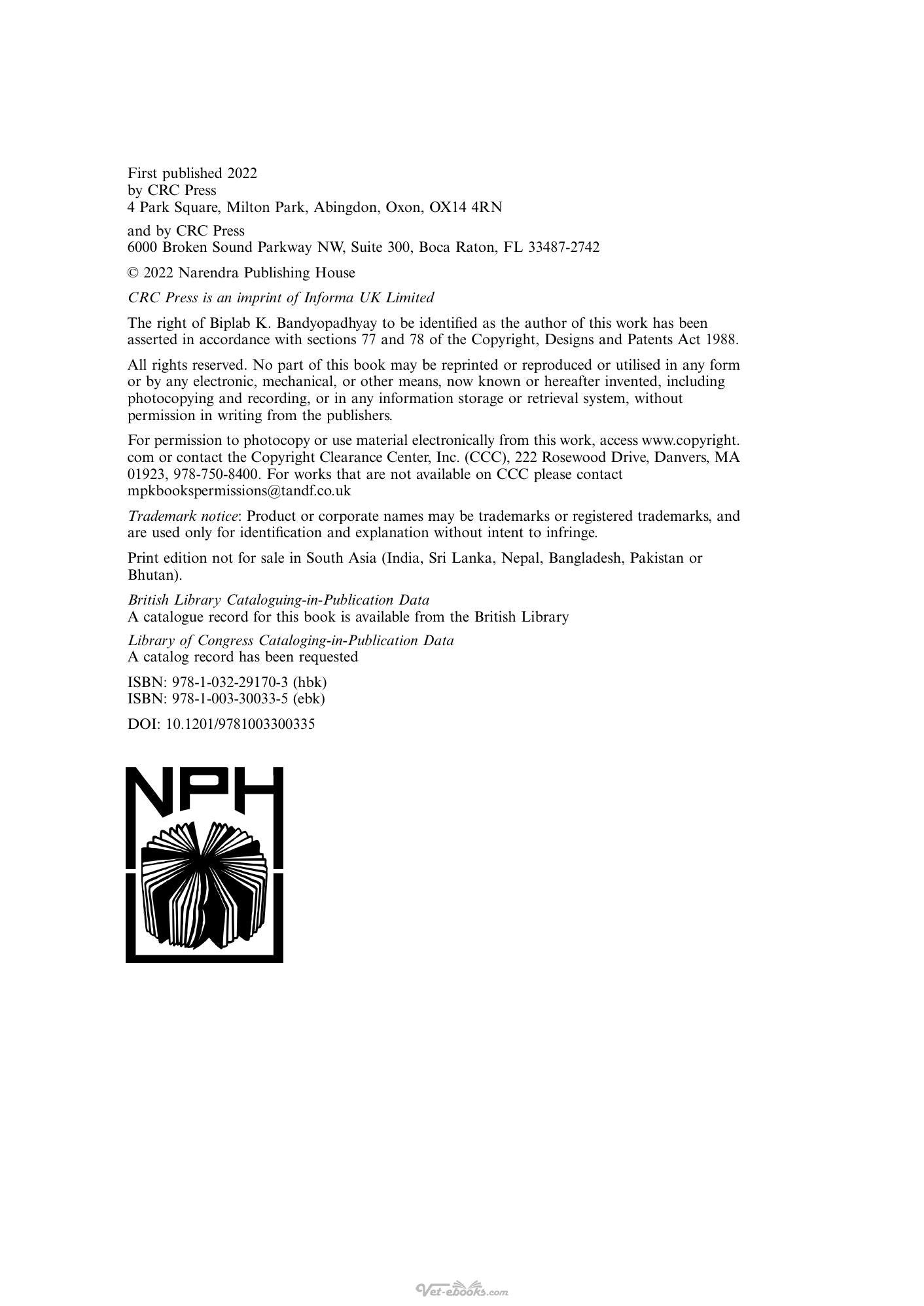 First published 2022
by CRC Press
4 Park Square, Milton Park, Abingdon, Oxon, OX14 4RN

and by CRC Press
6000 Broken Sound Parkway NW, Suite 300, Boca Raton, FL 33487-2742

© 2022 Narendra Publishing House

CRC Press is an imprint of Informa UK Limited

The right of Biplab K. Bandyopadhyay to be identified as the author of this work has been asserted in accordance with sections 77 and 78 of the Copyright, Designs and Patents Act 1988.

All rights reserved. No part of this book may be reprinted or reproduced or utilised in any form or by any electronic, mechanical, or other means, now known or hereafter invented, including photocopying and recording, or in any information storage or retrieval system, without permission in writing from the publishers.

For permission to photocopy or use material electronically from this work, access www.copyright.com or contact the Copyright Clearance Center, Inc. (CCC), 222 Rosewood Drive, Danvers, MA 01923, 978-750-8400. For works that are not available on CCC please contact mpkbookspermissions@tandf.co.uk

Trademark notice: Product or corporate names may be trademarks or registered trademarks, and are used only for identification and explanation without intent to infringe.

Print edition not for sale in South Asia (India, Sri Lanka, Nepal, Bangladesh, Pakistan or Bhutan).

British Library Cataloguing-in-Publication Data
A catalogue record for this book is available from the British Library

Library of Congress Cataloging-in-Publication Data
A catalog record has been requested

ISBN: 978-1-032-29170-3 (hbk)
ISBN: 978-1-003-30033-5 (ebk)

DOI: 10.1201/9781003300335

NPH

Vet-ebooks.com